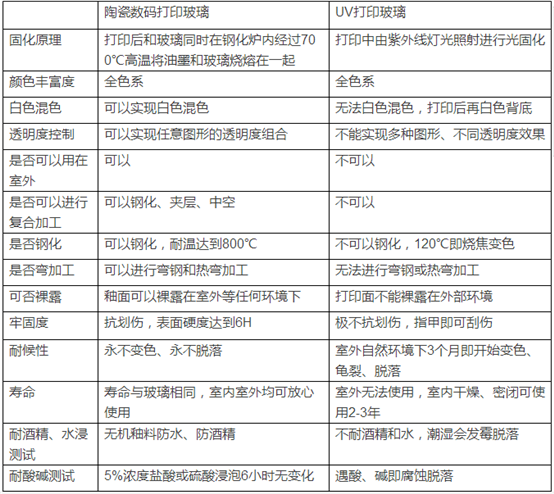 |  | 陶瓷数码打印玻璃 | UV打印玻璃 |
|---|---|---|
| 固化原理 | 打印后和玻璃同时在钢化炉内经过700°C高温将油墨和玻璃烧熔在一起 | 打印中由紫外线灯光照射进行光固化 |
| 颜色丰富度 | 全色系 | 全色系 |
| 白色混色 | 可以实现白色混色 | 无法白色混色，打印后再白色背底 |
| 透明度控制 | 可以实现任意图形的透明度组合 | 不能实现多种图形、不同透明度效果 |
| 是否可以用在室外 | 可以 | 不可以 |
| 是否可以进行复合加工 | 可以钢化、夹层、中空 | 不可以 |
| 是否钢化 | 可以钢化，耐温达到800°C | 不可以钢化，120°C即烧焦变色 |
| 是否弯加工 | 可以进行弯钢和热弯加工 | 无法进行弯钢或热弯加工 |
| 可否裸露 | 釉面可以裸露在室外等任何环境下 | 打印面不能裸露在外部环境 |
| 牢固度 | 抗划伤，表面硬度达到6H | 极不抗划伤，指甲即可刮伤 |
| 耐候性 | 永不变色、永不脱落 | 室外自然环境下3个月即开始变色、龟裂、脱落 |
| 寿命 | 寿命与玻璃相同，室内室外均可放心使用 | 室外无法使用，室内干燥、密闭可使用2-3年 |
| 耐酒精、水浸测试 | 无机釉料防水、防酒精 | 不耐酒精和水，潮湿会发霉脱落 |
| 耐酸碱测试 | 5%浓度盐酸或硫酸浸泡6小时无变化 | 遇酸、碱即腐蚀脱落 |